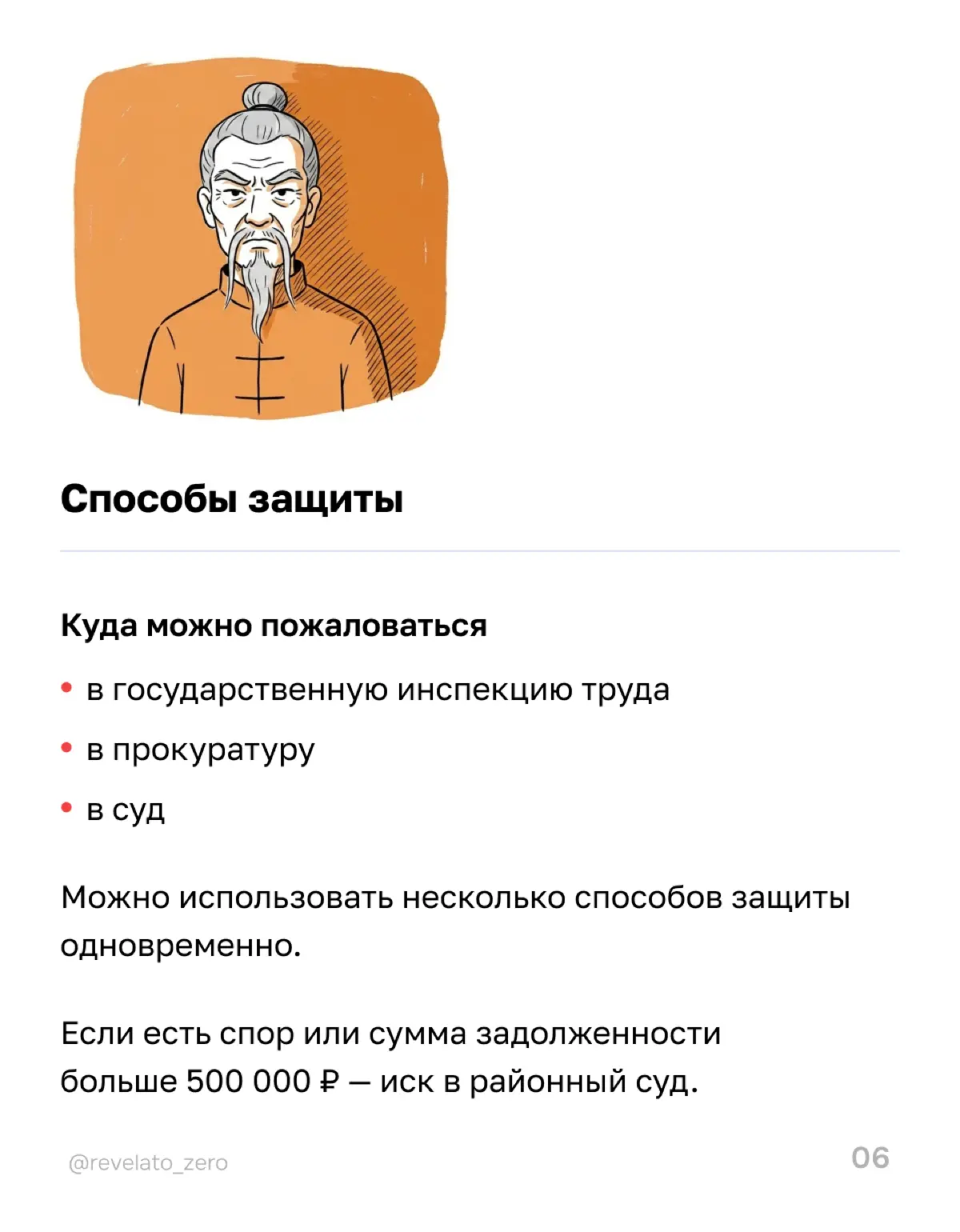 Способы защиты

Куда можно пожаловаться

• в государственную инспекцию труда
• в прокуратуру
• в суд

Можно использовать несколько способов защиты одновременно.

Если есть спор или сумма задолженности больше 500 000 ₽ — иск в районный суд.

@revelato_zero

06